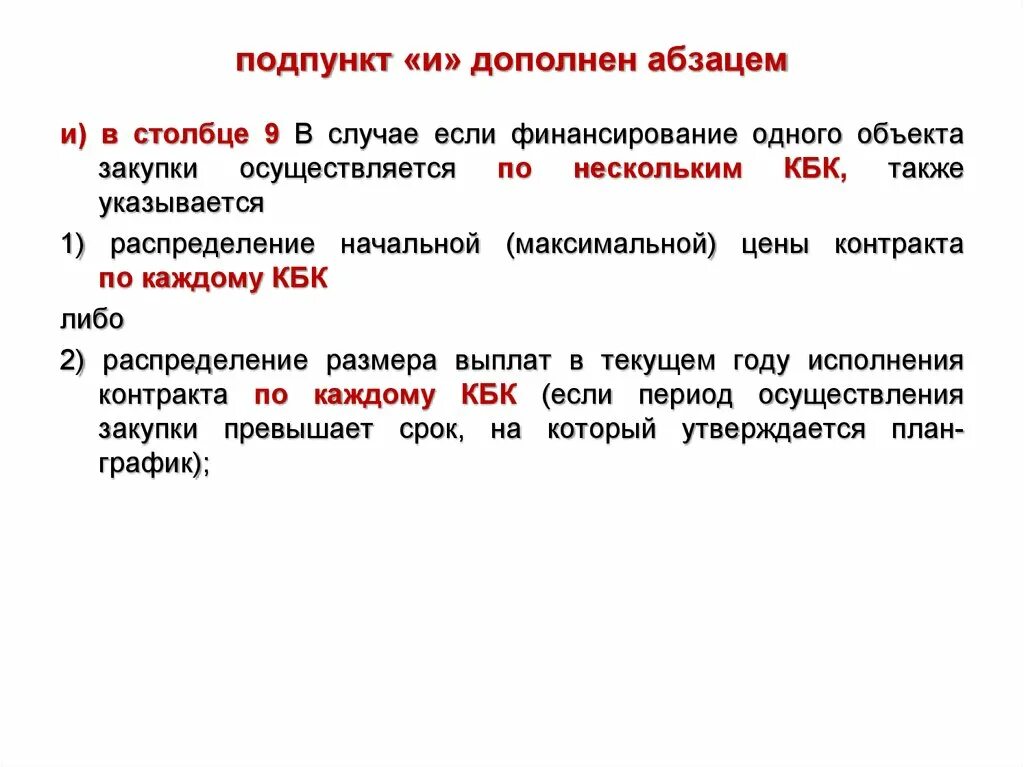 подпункт «и» дополнен абзацем

и) в столбце 9 В случае если финансирование одного объекта закупки осуществляется по нескольким КБК, также указывается

1) распределение начальной (максимальной) цены контракта по каждому КБК

либо

2) распределение размера выплат в текущем году исполнения контракта по каждому КБК (если период осуществления закупки превышает срок, на который утверждается план-график);